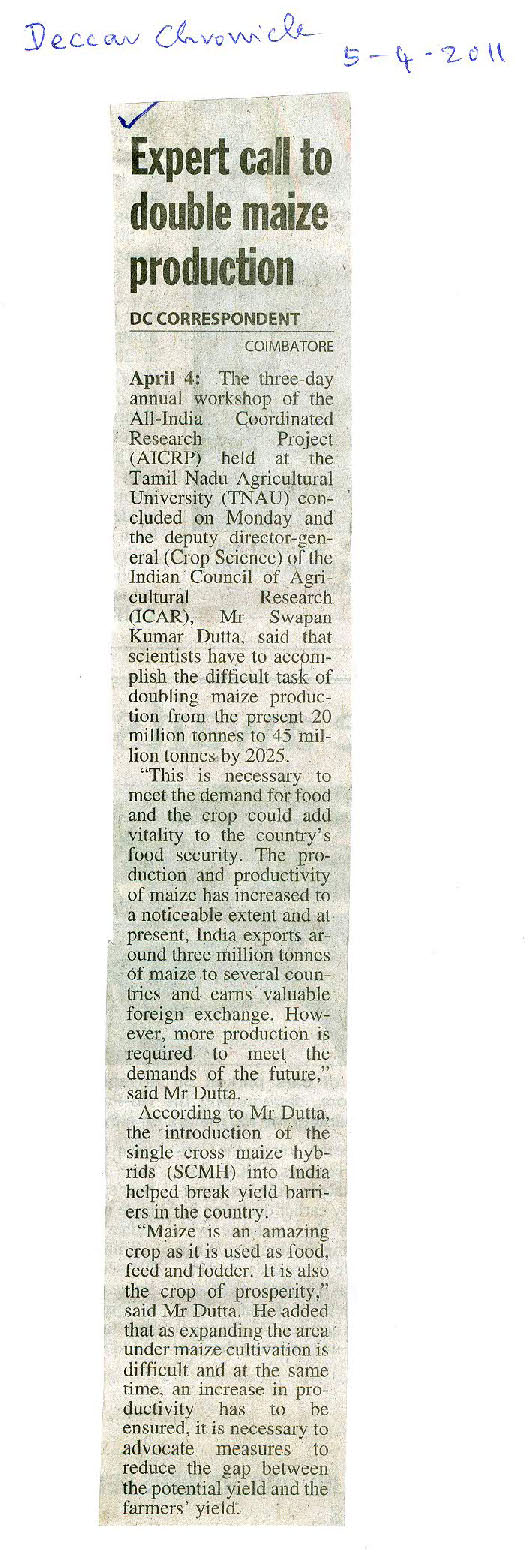 Deccan Chronicle 5-4-2011

Expert call to double maize production

DC CORRESPONDENT
COIMBATORE

April 4: The three-day annual workshop of the All-India Coordinated Research Project (AICRP) held at the Tamil Nadu Agricultural University (TNAU) concluded on Monday and the deputy director-general (Crop Science) of the Indian Council of Agricultural Research (ICAR), Mr Swapan Kumar Dutta, said that scientists have to accomplish the difficult task of doubling maize production from the present 20 million tonnes to 45 million tonnes by 2025.

"This is necessary to meet the demand for food and the crop could add vitality to the country's food security. The production and productivity of maize has increased to a noticeable extent and at present, India exports around three million tonnes of maize to several countries and earns valuable foreign exchange. However, more production is required to meet the demands of the future," said Mr Dutta.

According to Mr Dutta, the introduction of the single cross maize hybrids (SCMH) into India helped break yield barriers in the country.

"Maize is an amazing crop as it is used as food, feed and fodder. It is also the crop of prosperity," said Mr Dutta. He added that as expanding the area under maize cultivation is difficult and at the same time, an increase in productivity has to be ensured, it is necessary to advocate measures to reduce the gap between the potential yield and the farmers' yield.